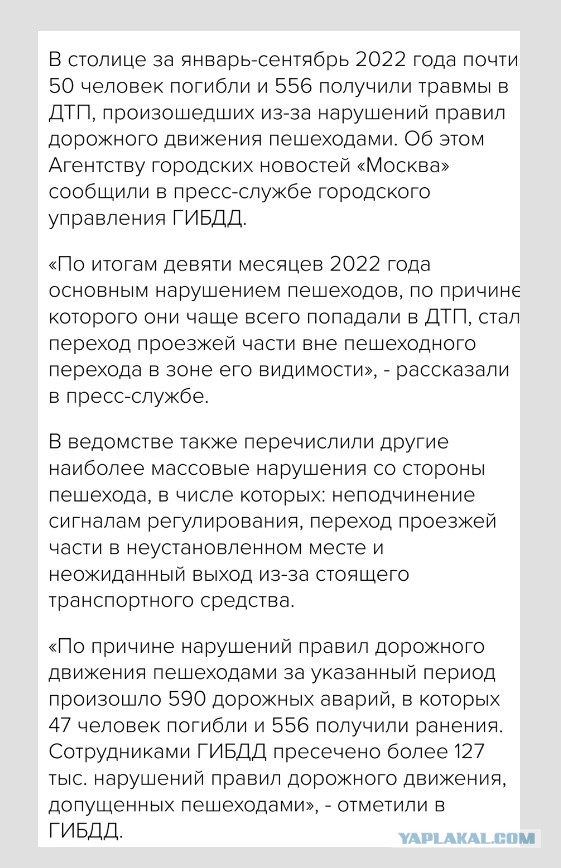 В столице за январь-сентябрь 2022 года почти 50 человек погибли и 556 получили травмы в ДТП, произошедших из-за нарушений правил дорожного движения пешеходами. Об этом Агентству городских новостей «Москва» сообщили в пресс-службе городского управления ГИБДД.

«По итогам девяти месяцев 2022 года основным нарушением пешеходов, по причине которого они чаще всего попадали в ДТП, стал переход проезжей части вне пешеходного перехода в зоне его видимости», - рассказали в пресс-службе.

В ведомстве также перечислили другие наиболее массовые нарушения со стороны пешехода, в числе которых: неподчинение сигналам регулирования, переход проезжей части в неустановленном месте и неожиданный выход из-за стоящего транспортного средства.

«По причине нарушений правил дорожного движения пешеходами за указанный период произошло 590 дорожных аварий, в которых 47 человек погибли и 556 получили ранения. Сотрудниками ГИБДД пресечено более 127 тыс. нарушений правил дорожного движения, допущенных пешеходами», - отметили в ГИБДД.

YAPLAKAL.COM